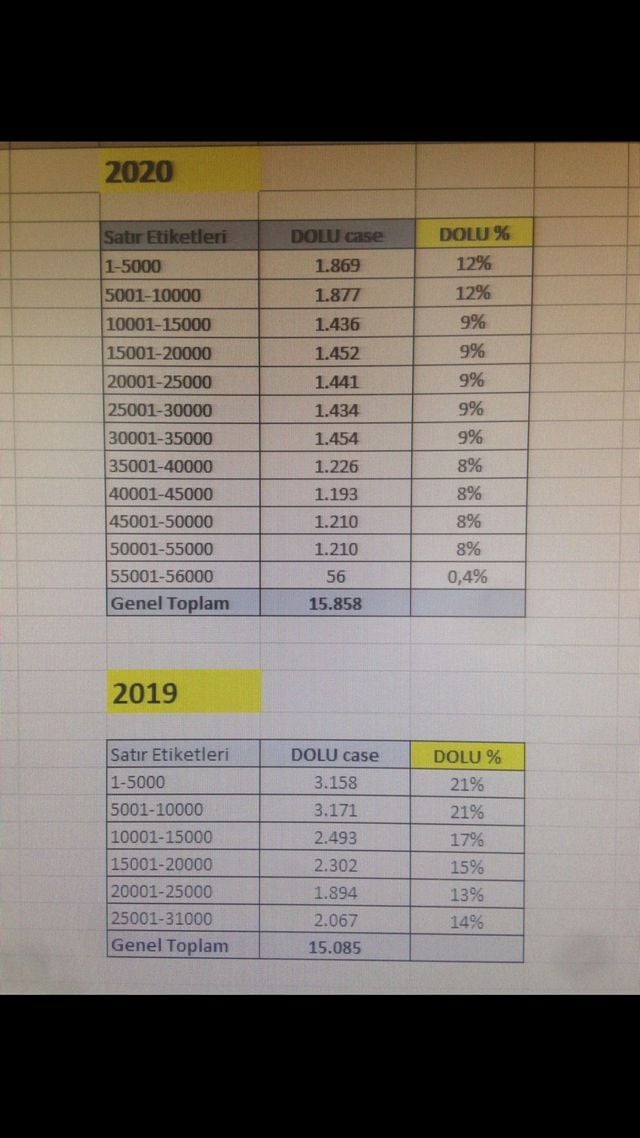 2020

| Satır Etiketleri | DOLU case | DOLU % |
|---|---|---|
| 1-5000 | 1.869 | 12% |
| 5001-10000 | 1.877 | 12% |
| 10001-15000 | 1.436 | 9% |
| 15001-20000 | 1.452 | 9% |
| 20001-25000 | 1.441 | 9% |
| 25001-30000 | 1.434 | 9% |
| 30001-35000 | 1.454 | 9% |
| 35001-40000 | 1.226 | 8% |
| 40001-45000 | 1.193 | 8% |
| 45001-50000 | 1.210 | 8% |
| 50001-55000 | 1.210 | 8% |
| 55001-56000 | 56 | 0,4% |
| Genel Toplam | 15.858 | |

2019

| Satır Etiketleri | DOLU case | DOLU % |
|---|---|---|
| 1-5000 | 3.158 | 21% |
| 5001-10000 | 3.171 | 21% |
| 10001-15000 | 2.493 | 17% |
| 15001-20000 | 2.302 | 15% |
| 20001-25000 | 1.894 | 13% |
| 25001-31000 | 2.067 | 14% |
| Genel Toplam | 15.085 | |